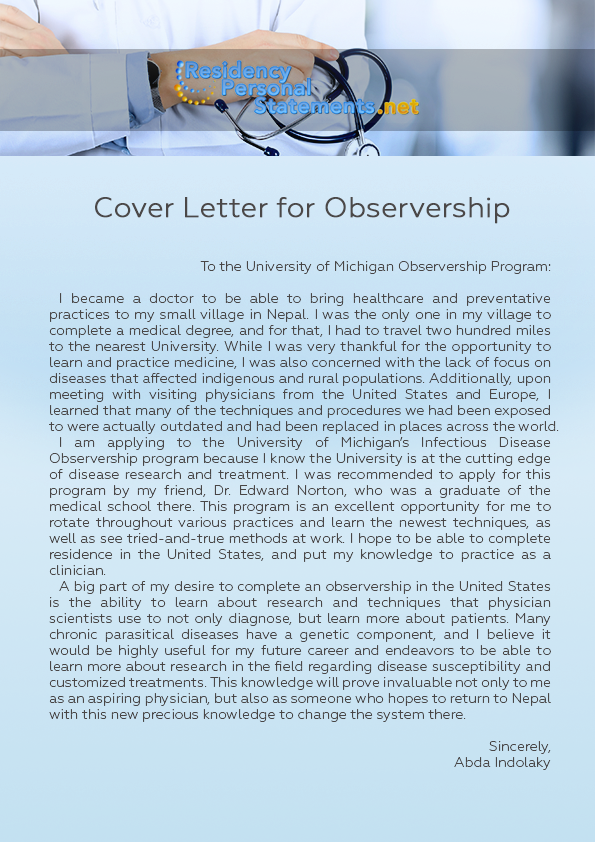 Residency Personal Statements.net

Cover Letter for Observership

To the University of Michigan Observership Program:

I became a doctor to be able to bring healthcare and preventative practices to my small village in Nepal. I was the only one in my village to complete a medical degree, and for that, I had to travel two hundred miles to the nearest University. While I was very thankful for the opportunity to learn and practice medicine, I was also concerned with the lack of focus on diseases that affected indigenous and rural populations. Additionally, upon meeting with visiting physicians from the United States and Europe, I learned that many of the techniques and procedures we had been exposed to were actually outdated and had been replaced in places across the world.

I am applying to the University of Michigan's Infectious Disease Observership program because I know the University is at the cutting edge of disease research and treatment. I was recommended to apply for this program by my friend, Dr. Edward Norton, who was a graduate of the medical school there. This program is an excellent opportunity for me to rotate throughout various practices and learn the newest techniques, as well as see tried-and-true methods at work. I hope to be able to complete residence in the United States, and put my knowledge to practice as a clinician.

A big part of my desire to complete an observership in the United States is the ability to learn about research and techniques that physician scientists use to not only diagnose, but learn more about patients. Many chronic parasitical diseases have a genetic component, and I believe it would be highly useful for my future career and endeavors to be able to learn more about research in the field regarding disease susceptibility and customized treatments. This knowledge will prove invaluable not only to me as an aspiring physician, but also as someone who hopes to return to Nepal with this new precious knowledge to change the system there.

Sincerely,
Abda Indolaky